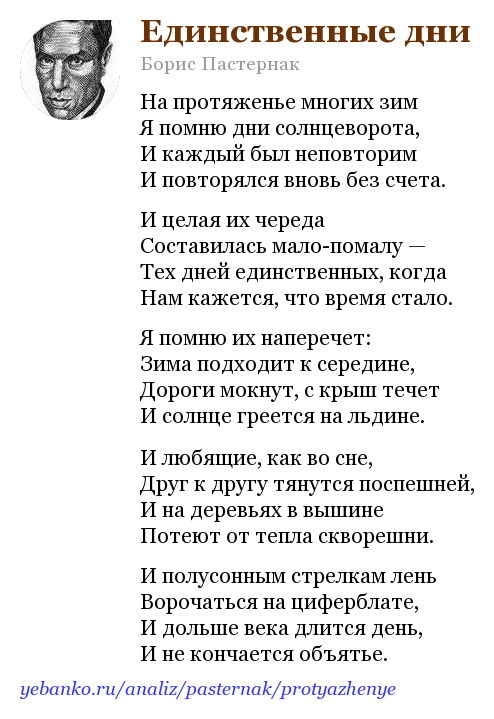 Единственные дни
Борис Пастернак

На протяженье многих зим
Я помню дни солнцеворота,
И каждый был неповторим
И повторялся вновь без счета.

И целая их череда
Составилась мало-помалу —
Тех дней единственных, когда
Нам кажется, что время стало.

Я помню их наперечет:
Зима подходит к середине,
Дороги мокнут, с крыш течет
И солнце греется на льдине.

И любящие, как во сне,
Друг к другу тянутся поспешней,
И на деревьях в вышине
Потеют от тепла скворешни.

И полусонным стрелкам лень
Ворочаться на циферблате,
И дольше века длится день,
И не кончается объятье.

yebanko.ru/analiz/pasternak/protyazhenye